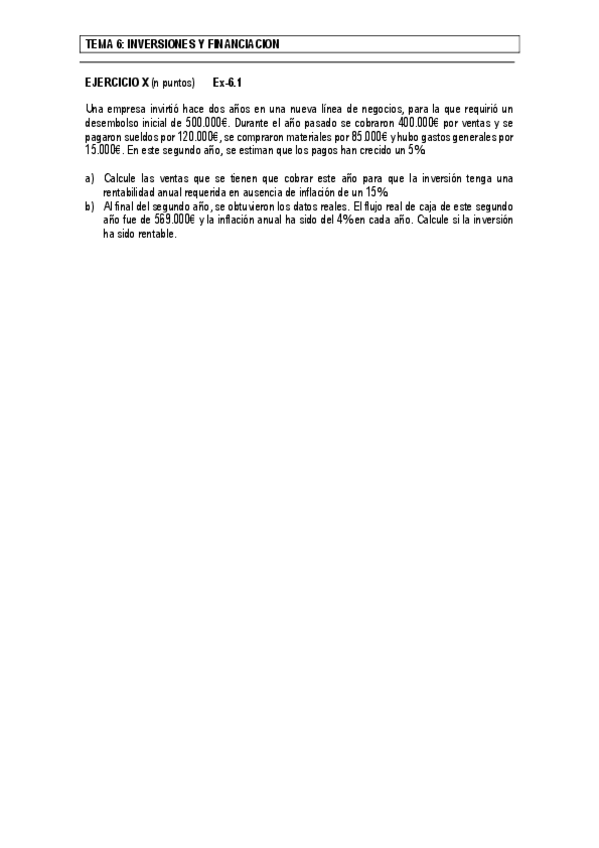 TEMA 6: INVERSIONES Y FINANCIACION

EJERCICIO X (n puntos) Ex-6.1

Una empresa invirtió hace dos años en una nueva línea de negocios, para la que requirió un desembolso inicial de 500.000€. Durante el año pasado se cobraron 400.000€ por ventas y se pagaron sueldos por 120.000€, se compraron materiales por 85.000€ y hubo gastos generales por 15.000€. En este segundo año, se estiman que los pagos han crecido un 5%.

a) Calcule las ventas que se tienen que cobrar este año para que la inversión tenga una rentabilidad anual requerida en ausencia de inflación de un 15%.
b) Al final del segundo año, se obtuvieron los datos reales. El flujo real de caja de este segundo año fue de 569.000€ y la inflación anual ha sido del 4% en cada año. Calcule si la inversión ha sido rentable.